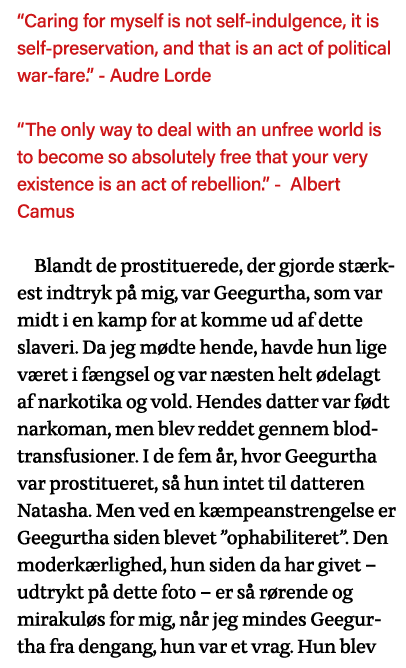 “Caring for myself is not self-indulgence, it is self-preservation, and that is an act of political war-fare.” - Audre Lorde

“The only way to deal with an unfree world is to become so absolutely free that your very existence is an act of rebellion.” - Albert Camus

Blandt de prostituerede, der gjorde stærkest indtryk på mig, var Geegurtha, som var midt i en kamp for at komme ud af dette slaveri. Da jeg mødte hende, havde hun lige været i fængsel og var næsten helt ødelagt af narkotika og vold. Hendes datter var født narkoman, men blev reddet gennem blodtransfusioner. I de fem år, hvor Geegurtha var prostitueret, så hun intet til datteren Natasha. Men ved en kæmpeanstrengelse er Geegurtha siden blevet ”ophabiliteret”. Den moderkærlighed, hun siden da har givet – udtrykt på dette foto – er så rørende og mirakuløs for mig, når jeg mindes Geegurtha fra dengang, hun var et vrag. Hun blev